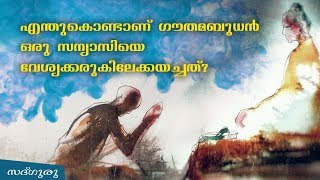 എന്തുകൊണ്ടാണ് ഗൗതമബുദ്ധൻ ഒരു സന്യാസിയെ വേശ്യക്കരുകിലേക്കയച്ചത്?

സദ്ഗുരു